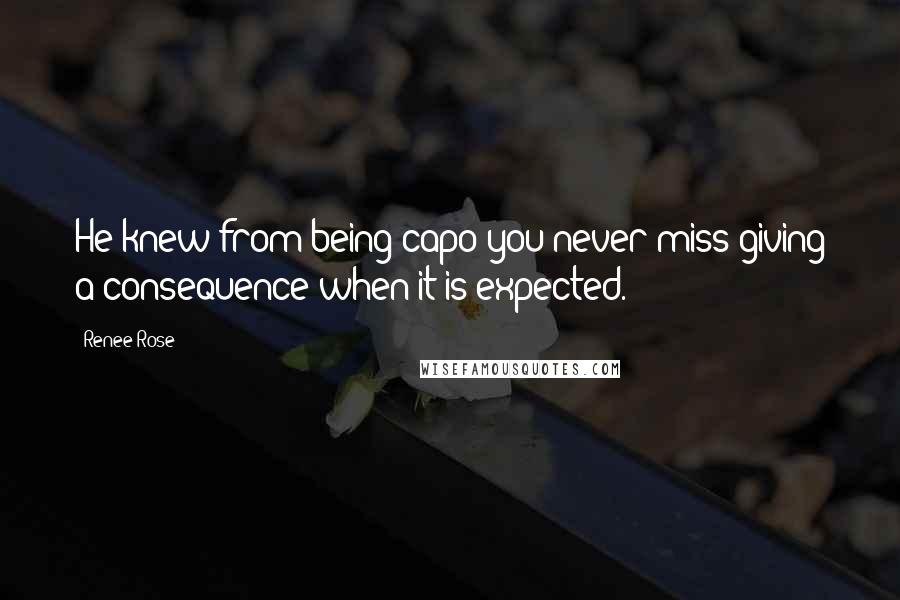 He knew from being capo you never miss giving a consequence when it is expected.

Renee Rose

WISEFAMOUSQUOTES.COM